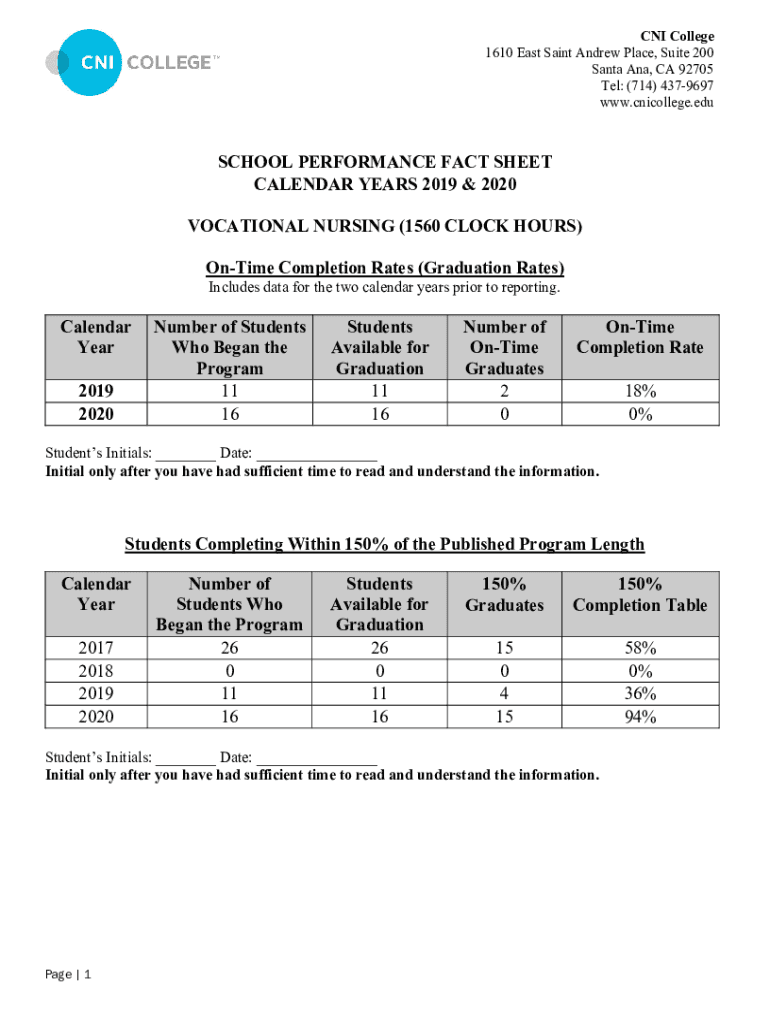 CNI COLLEGE™

CNI College
1610 East Saint Andrew Place, Suite 200
Santa Ana, CA 92705
Tel: (714) 437-9697
www.cnicollege.edu

SCHOOL PERFORMANCE FACT SHEET
CALENDAR YEARS 2019 & 2020

VOCATIONAL NURSING (1560 CLOCK HOURS)

On-Time Completion Rates (Graduation Rates)
Includes data for the two calendar years prior to reporting.

| Calendar Year | Number of Students Who Began the Program | Students Available for Graduation | Number of On-Time Graduates | On-Time Completion Rate |
|---|---|---|---|---|
| 2019 | 11 | 11 | 2 | 18% |
| 2020 | 16 | 16 | 0 | 0% |

Student's Initials: ________ Date: _______________
Initial only after you have had sufficient time to read and understand the information.

Students Completing Within 150% of the Published Program Length

| Calendar Year | Number of Students Who Began the Program | Students Available for Graduation | 150% Graduates | 150% Completion Table |
|---|---|---|---|---|
| 2017 | 26 | 26 | 15 | 58% |
| 2018 | 0 | 0 | 0 | 0% |
| 2019 | 11 | 11 | 4 | 36% |
| 2020 | 16 | 16 | 15 | 94% |

Student's Initials: ________ Date: _______________
Initial only after you have had sufficient time to read and understand the information.

Page | 1